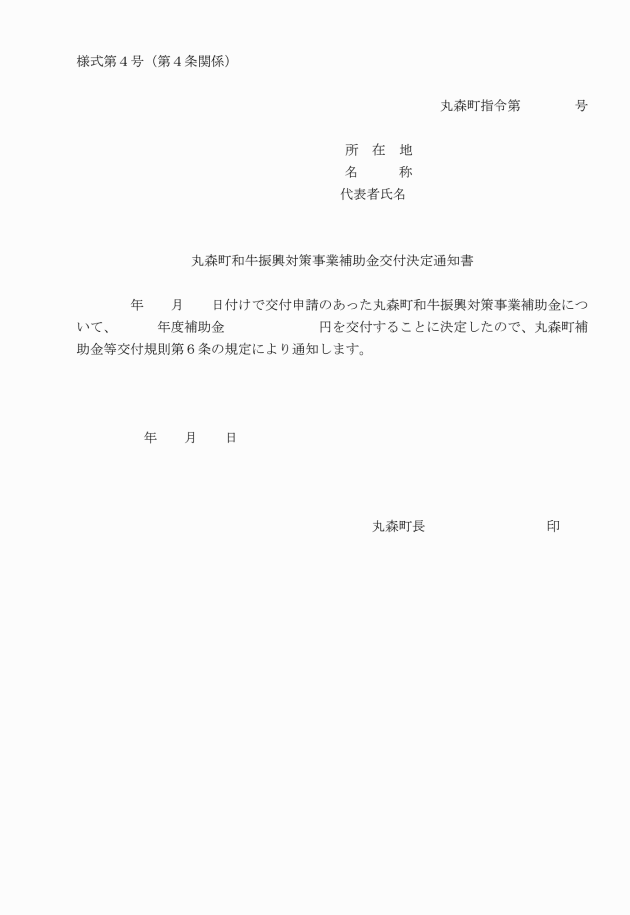 様式第４号（第４条関係）

丸森町指令第　　　　号

所　在　地
名　　　称
代表者氏名

丸森町和牛振興対策事業補助金交付決定通知書

　　　年　　月　　日付けで交付申請のあった丸森町和牛振興対策事業補助金について、　　　年度補助金　　　　　　　円を交付することに決定したので、丸森町補助金等交付規則第６条の規定により通知します。

年　　月　　日

丸森町長　　　　　　　　　印